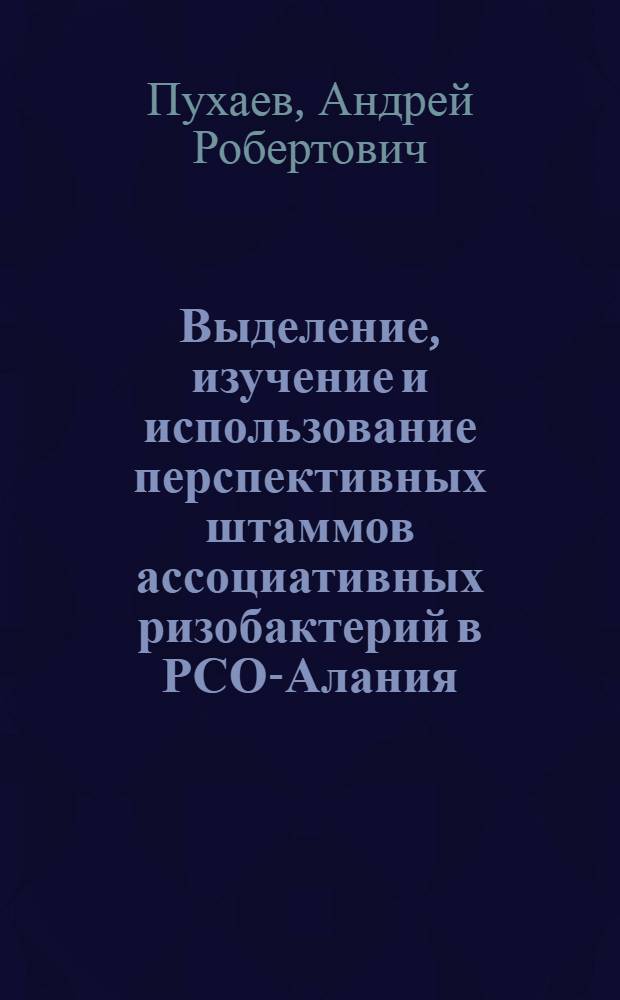 Пухаев, Андрей Робертович

Выделение, изучение и использование перспективных штаммов ассоциативных ризобактерий в РСО-Алания